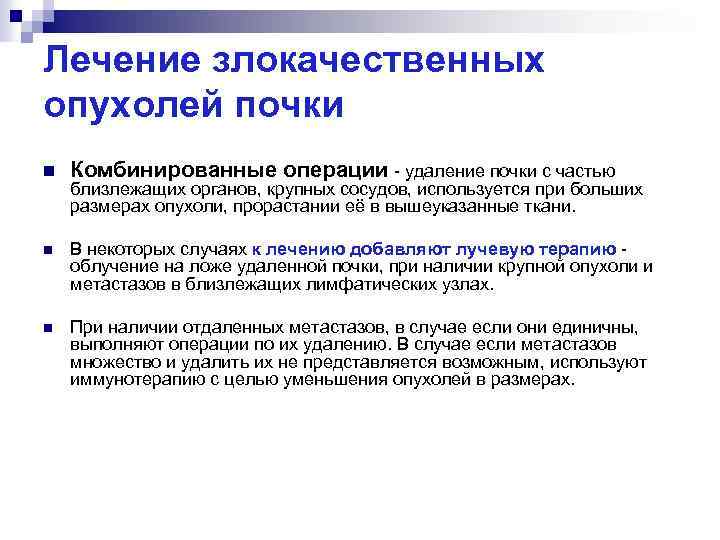 Лечение злокачественных опухолей почки

Комбинированные операции - удаление почки с частью близлежащих органов, крупных сосудов, используется при больших размерах опухоли, прорастании её в вышеуказанные ткани.

В некоторых случаях к лечению добавляют лучевую терапию - облучение на ложе удаленной почки, при наличии крупной опухоли и метастазов в близлежащих лимфатических узлах.

При наличии отдаленных метастазов, в случае если они единичны, выполняют операции по их удалению. В случае если метастазов множество и удалить их не представляется возможным, используют иммунотерапию с целью уменьшения опухолей в размерах.